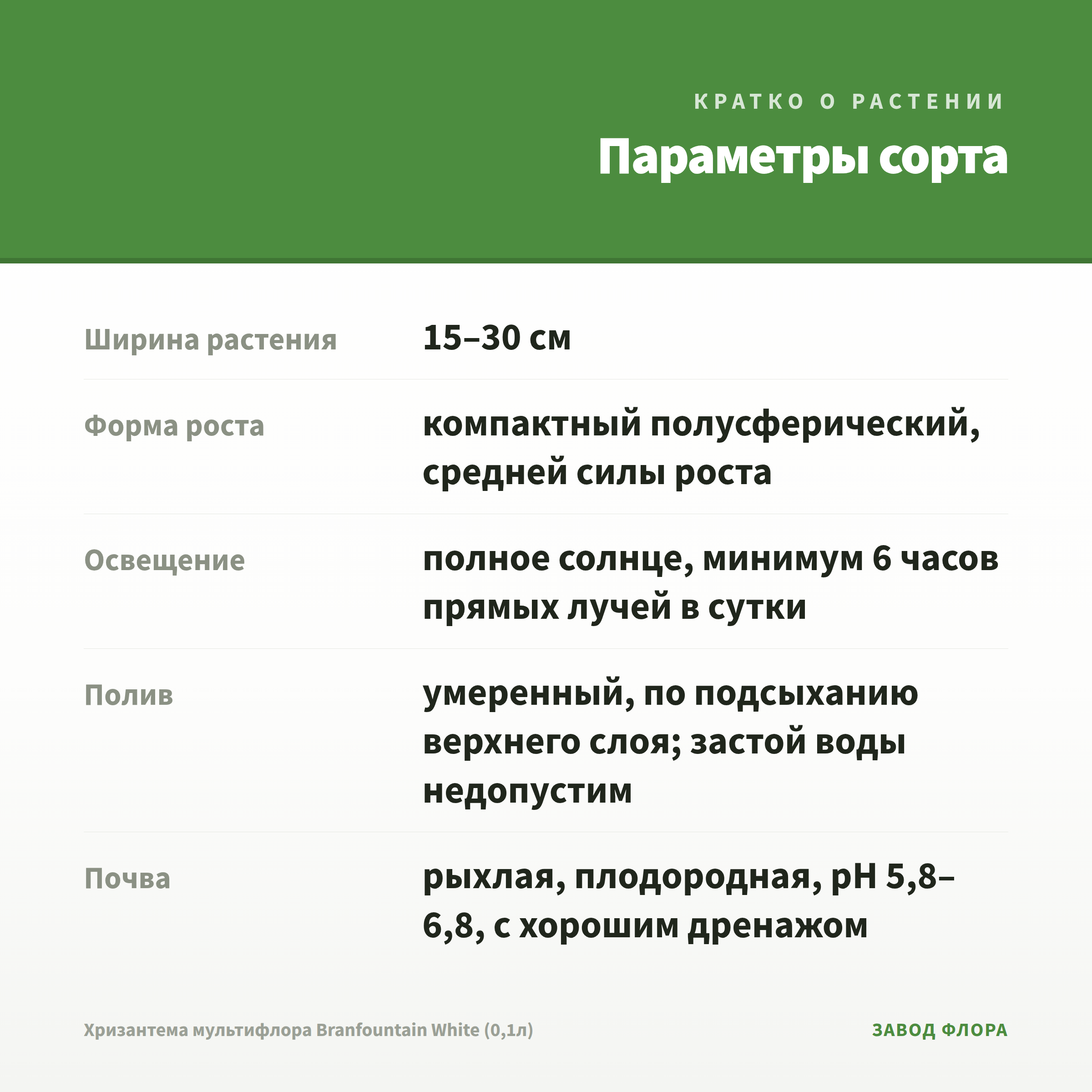 КРАТКО О РАСТЕНИИ

Параметры сорта

| Ширина растения | 15–30 см |
|---|---|
| Форма роста | компактный полусферический, средней силы роста |
| Освещение | полное солнце, минимум 6 часов прямых лучей в сутки |
| Полив | умеренный, по подсыханию верхнего слоя; застой воды недопустим |
| Почва | рыхлая, плодородная, pH 5,8–6,8, с хорошим дренажом |

Хризантема мультифлора Branfountain White (0,1л)

ЗАВОД ФЛОРА